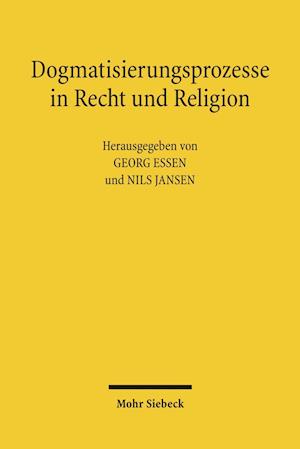 Dogmatisierungsprozesse in Recht und Religion

Herausgegeben von
GEORG ESSEN
und NILS JANSEN

Mohr Siebeck